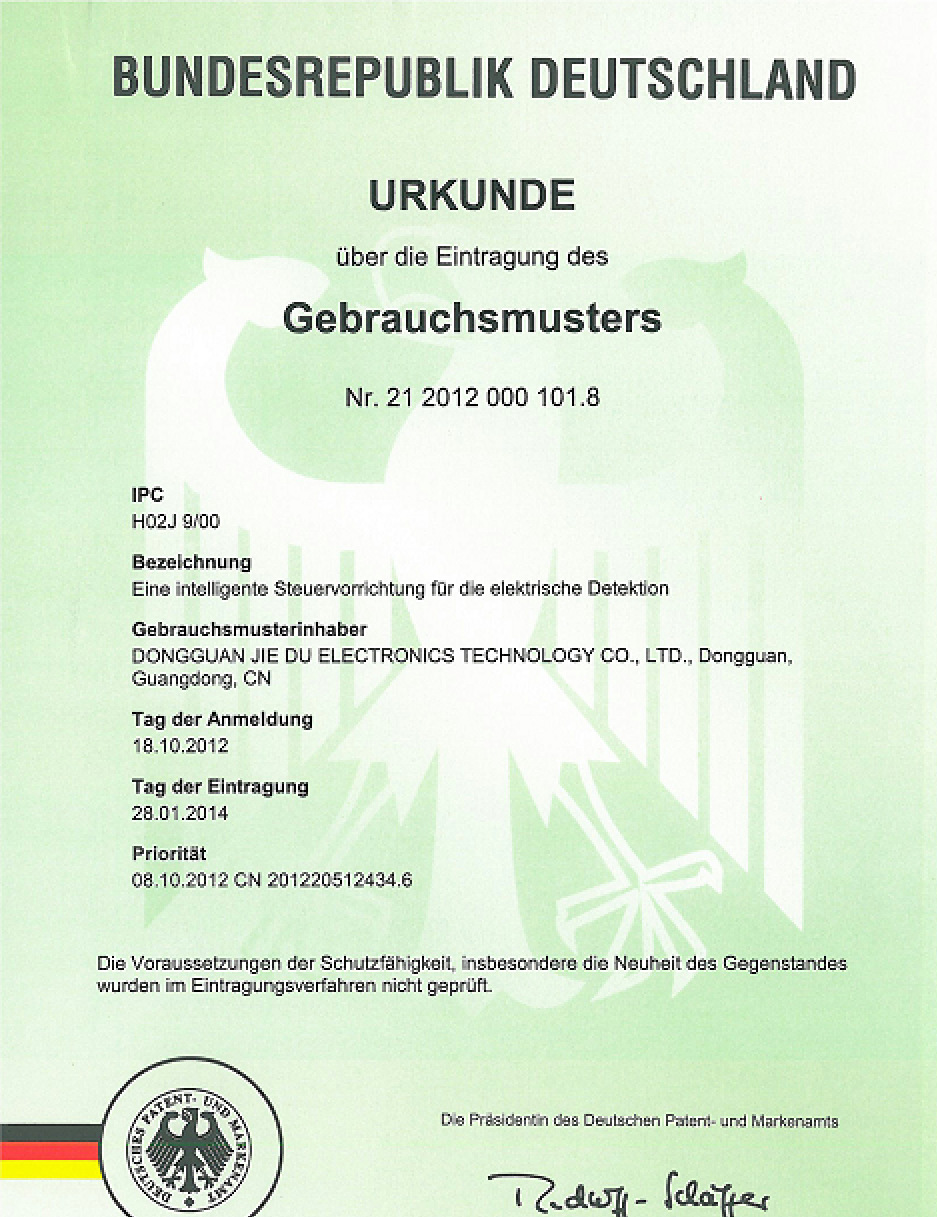 BUNDESREPUBLIK DEUTSCHLAND

URKUNDE

über die Eintragung des

Gebrauchsmusters

Nr. 21 2012 000 101.8

IPC
H02J 9/00

Bezeichnung
Eine intelligente Steuervorrichtung für die elektrische Detektion

Gebrauchsmusterinhaber
DONGGUAN JIE DU ELECTRONICS TECHNOLOGY CO., LTD., Dongguan, Guangdong, CN

Tag der Anmeldung
18.10.2012

Tag der Eintragung
28.01.2014

Priorität
08.10.2012 CN 201220512434.6

Die Voraussetzungen der Schutzfähigkeit, insbesondere die Neuheit des Gegenstandes wurden im Eintragungsverfahren nicht geprüft.

DEUTSCHES PATENT- UND MARKENAMT

Die Präsidentin des Deutschen Patent- und Markenamts

Rudloff-Schäffer